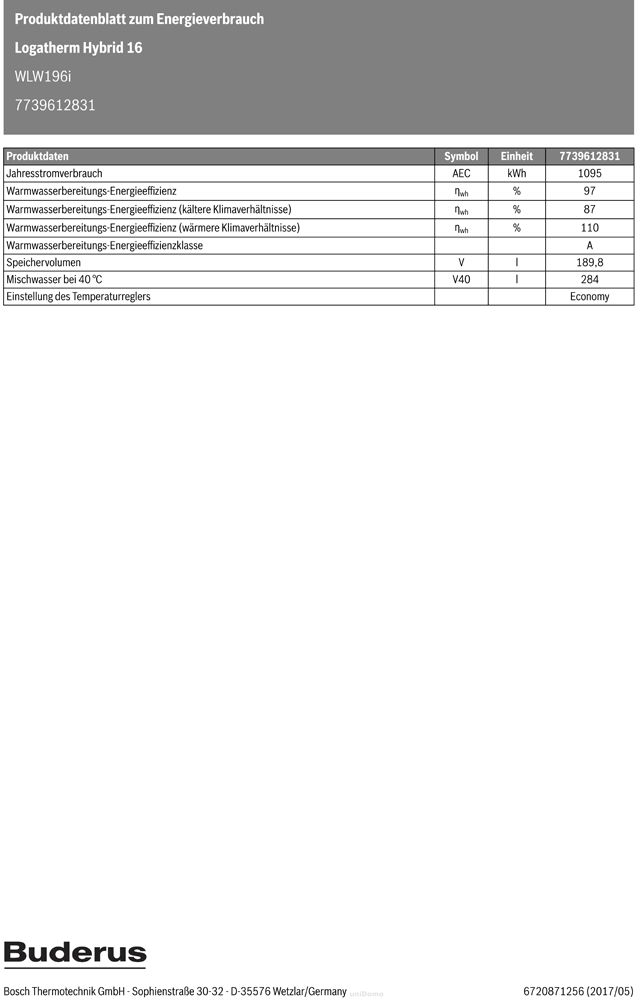 Produktdatenblatt zum Energieverbrauch

Logatherm Hybrid 16

WLW196i

7739612831

| Produktdaten | Symbol | Einheit | 7739612831 |
|---|---|---|---|
| Jahresstromverbrauch | AEC | kWh | 1095 |
| Warmwasserbereitungs-Energieeffizienz | $\eta_{wh}$ | % | 97 |
| Warmwasserbereitungs-Energieeffizienz (kältere Klimaverhältnisse) | $\eta_{wh}$ | % | 87 |
| Warmwasserbereitungs-Energieeffizienz (wärmere Klimaverhältnisse) | $\eta_{wh}$ | % | 110 |
| Warmwasserbereitungs-Energieeffizienzklasse | | | A |
| Speichervolumen | V | l | 189,8 |
| Mischwasser bei 40 °C | V40 | l | 284 |
| Einstellung des Temperaturreglers | | | Economy |

Buderus

Bosch Thermotechnik GmbH - Sophienstraße 30-32 - D-35576 Wetzlar/Germany

6720871256 (2017/05)